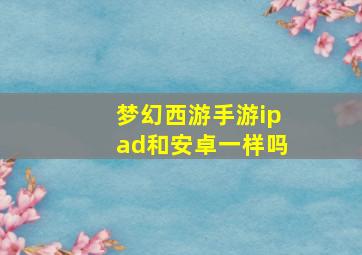 梦幻西游手游ipad和安卓一样吗